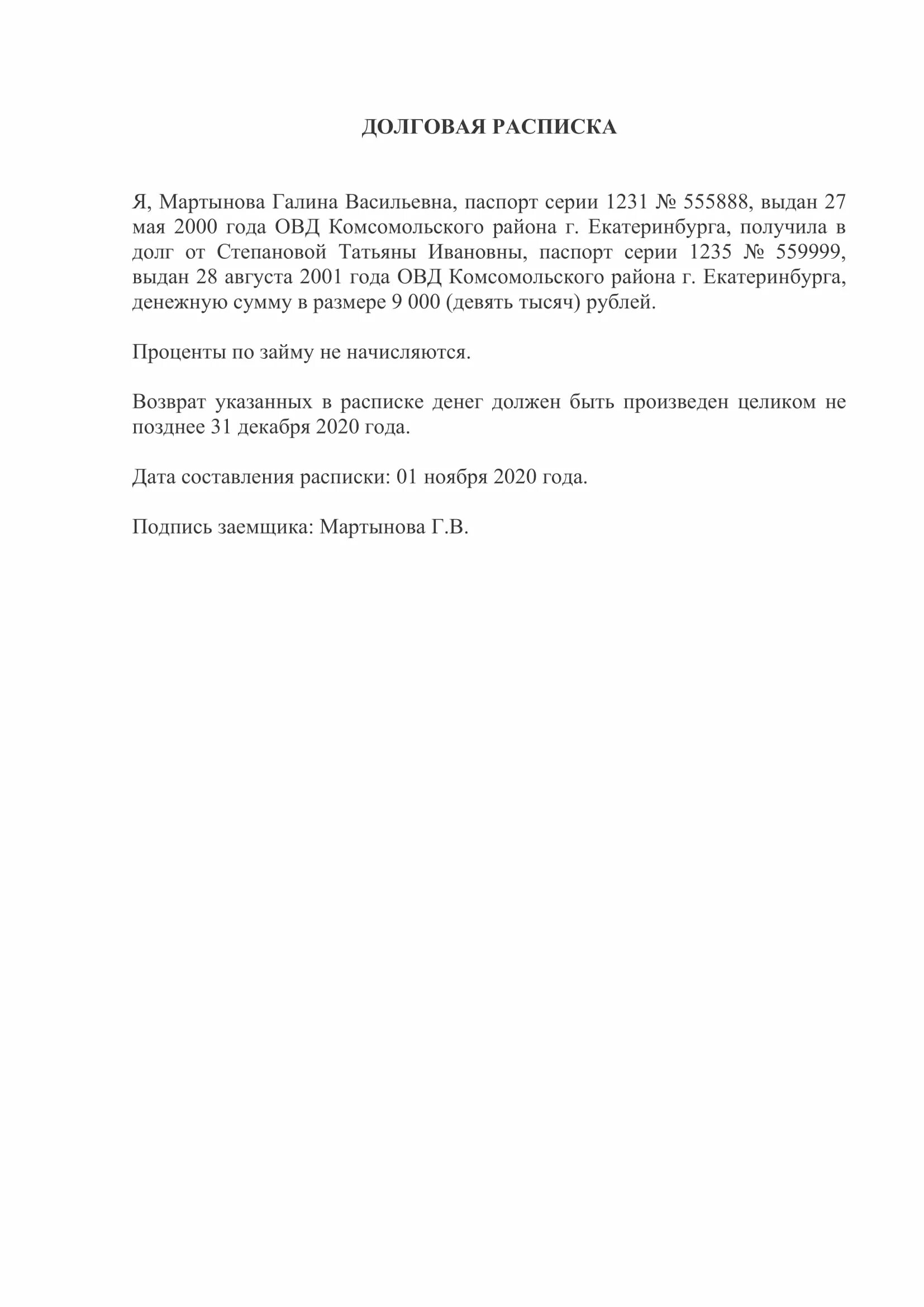 ДОЛГОВАЯ РАСПИСКА

Я, Мартынова Галина Васильевна, паспорт серии 1231 № 555888, выдан 27 мая 2000 года ОВД Комсомольского района г. Екатеринбурга, получила в долг от Степановой Татьяны Ивановны, паспорт серии 1235 № 559999, выдан 28 августа 2001 года ОВД Комсомольского района г. Екатеринбурга, денежную сумму в размере 9 000 (девять тысяч) рублей.

Проценты по займу не начисляются.

Возврат указанных в расписке денег должен быть произведен целиком не позднее 31 декабря 2020 года.

Дата составления расписки: 01 ноября 2020 года.

Подпись заемщика: Мартынова Г.В.